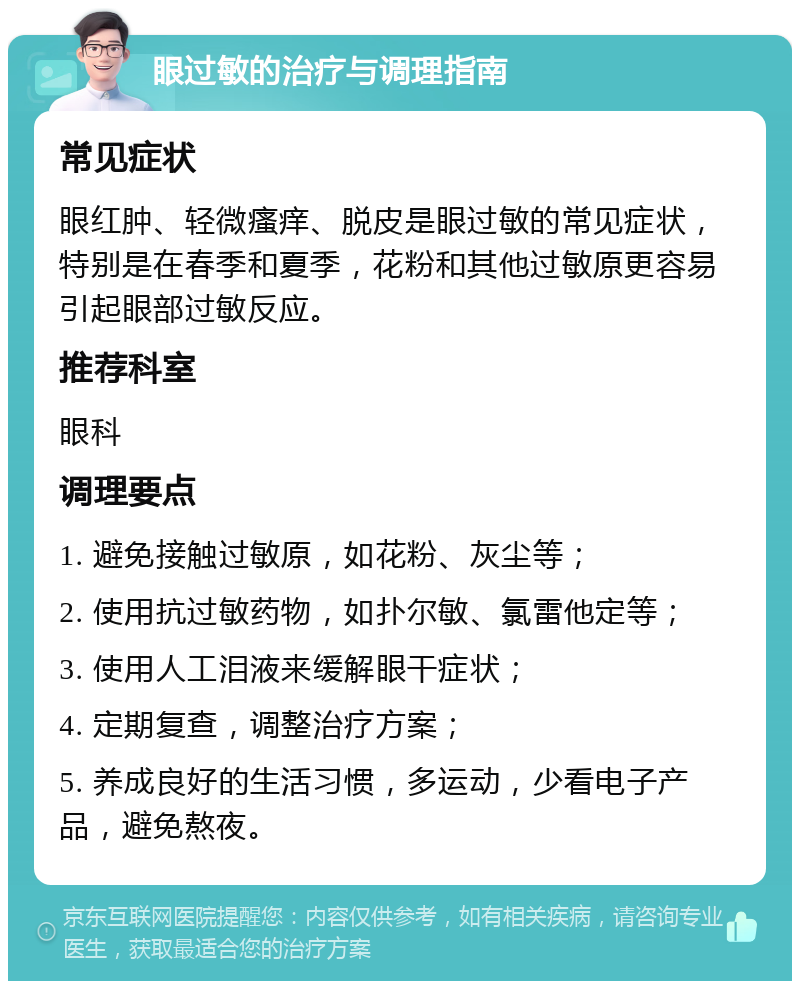 眼过敏的治疗与调理指南

常见症状

眼红肿、轻微瘙痒、脱皮是眼过敏的常见症状，特别是在春季和夏季，花粉和其他过敏原更容易引起眼部过敏反应。

推荐科室

眼科

调理要点

1. 避免接触过敏原，如花粉、灰尘等；

2. 使用抗过敏药物，如扑尔敏、氯雷他定等；

3. 使用人工泪液来缓解眼干症状；

4. 定期复查，调整治疗方案；

5. 养成良好的生活习惯，多运动，少看电子产品，避免熬夜。

京东互联网医院提醒您：内容仅供参考，如有相关疾病，请咨询专业医生，获取最适合您的治疗方案